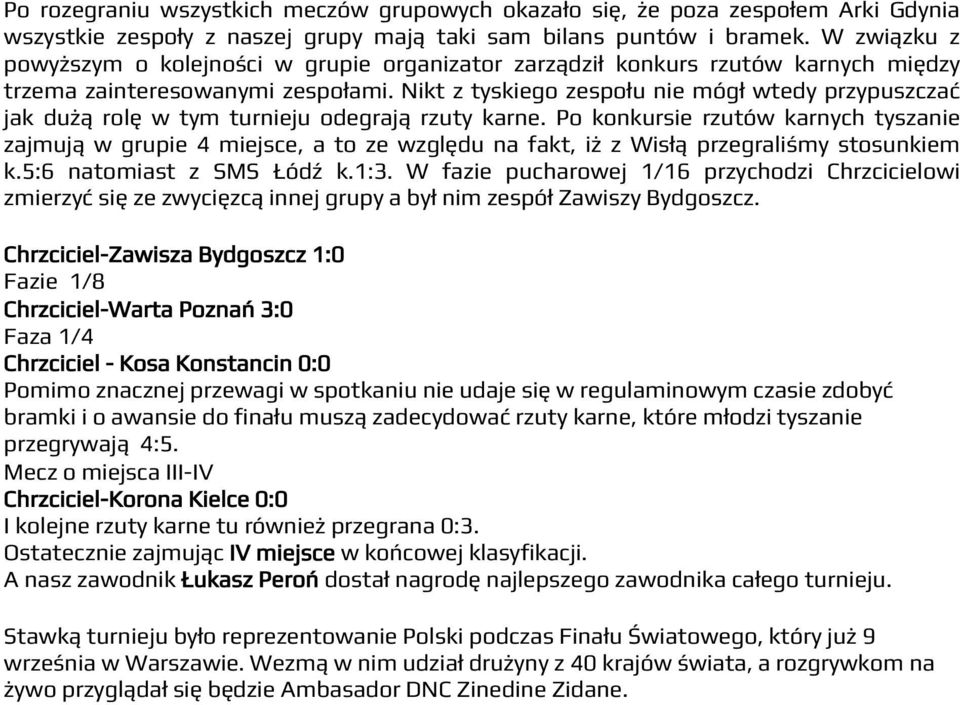 Po rozegraniu wszystkich meczów grupowych okazało się, że poza zespołem Arki Gdynia wszystkie zespoły z naszej grupy mają taki sam bilans puntów i bramek. W związku z powyższym o kolejności w grupie organizator zarządził konkurs rzutów karnych między trzema zainteresowanymi zespołami. Nikt z tyskiego zespołu nie mógł wtedy przypuszczać jak dużą rolę w tym turnieju odegrają rzuty karne. Po konkursie rzutów karnych tyszanie zajmują w grupie 4 miejsce, a to ze względu na fakt, iż z Wisłą przegraliśmy stosunkiem k.5:6 natomiast z SMS Łódź k.1:3. W fazie pucharowej 1/16 przychodzi Chrzcicielowi zmierzyć się ze zwycięzcą innej grupy a był nim zespół Zawiszy Bydgoszcz.

Chrzciciel-Zawisza Bydgoszcz 1:0
Fazie 1/8
Chrzciciel-Warta Poznań 3:0
Faza 1/4
Chrzciciel - Kosa Konstancin 0:0
Pomimo znacznej przewagi w spotkaniu nie udaje się w regulaminowym czasie zdobyć bramki i o awansie do finału muszą zadecydować rzuty karne, które młodzi tyszanie przegrywają 4:5.
Mecz o miejsca III-IV
Chrzciciel-Korona Kielce 0:0
I kolejne rzuty karne tu również przegrana 0:3.
Ostatecznie zajmując IV miejsce w końcowej klasyfikacji.
A nasz zawodnik Łukasz Peroń dostał nagrodę najlepszego zawodnika całego turnieju.

Stawką turnieju było reprezentowanie Polski podczas Finału Światowego, który już 9 września w Warszawie. Wezmą w nim udział drużyny z 40 krajów świata, a rozgrywkom na żywo przyglądał się będzie Ambasador DNC Zinedine Zidane.